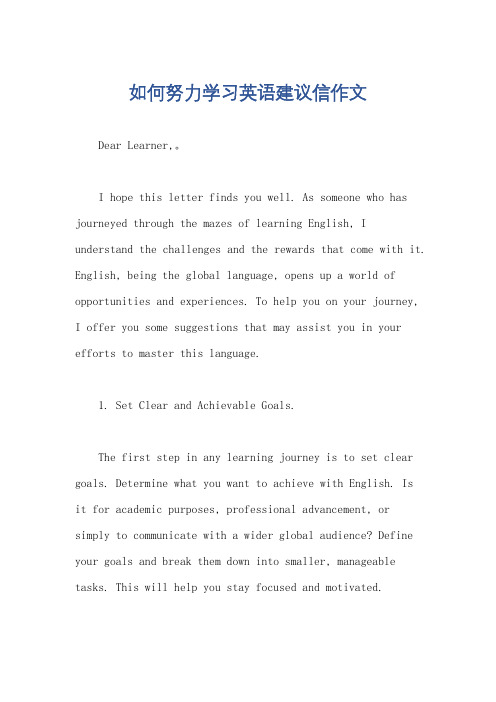 如何努力学习英语建议信作文

Dear Learner,。

I hope this letter finds you well. As someone who has journeyed through the mazes of learning English, I understand the challenges and the rewards that come with it. English, being the global language, opens up a world of opportunities and experiences. To help you on your journey, I offer you some suggestions that may assist you in your efforts to master this language.

1. Set Clear and Achievable Goals.

The first step in any learning journey is to set clear goals. Determine what you want to achieve with English. Is it for academic purposes, professional advancement, or simply to communicate with a wider global audience? Define your goals and break them down into smaller, manageable tasks. This will help you stay focused and motivated.